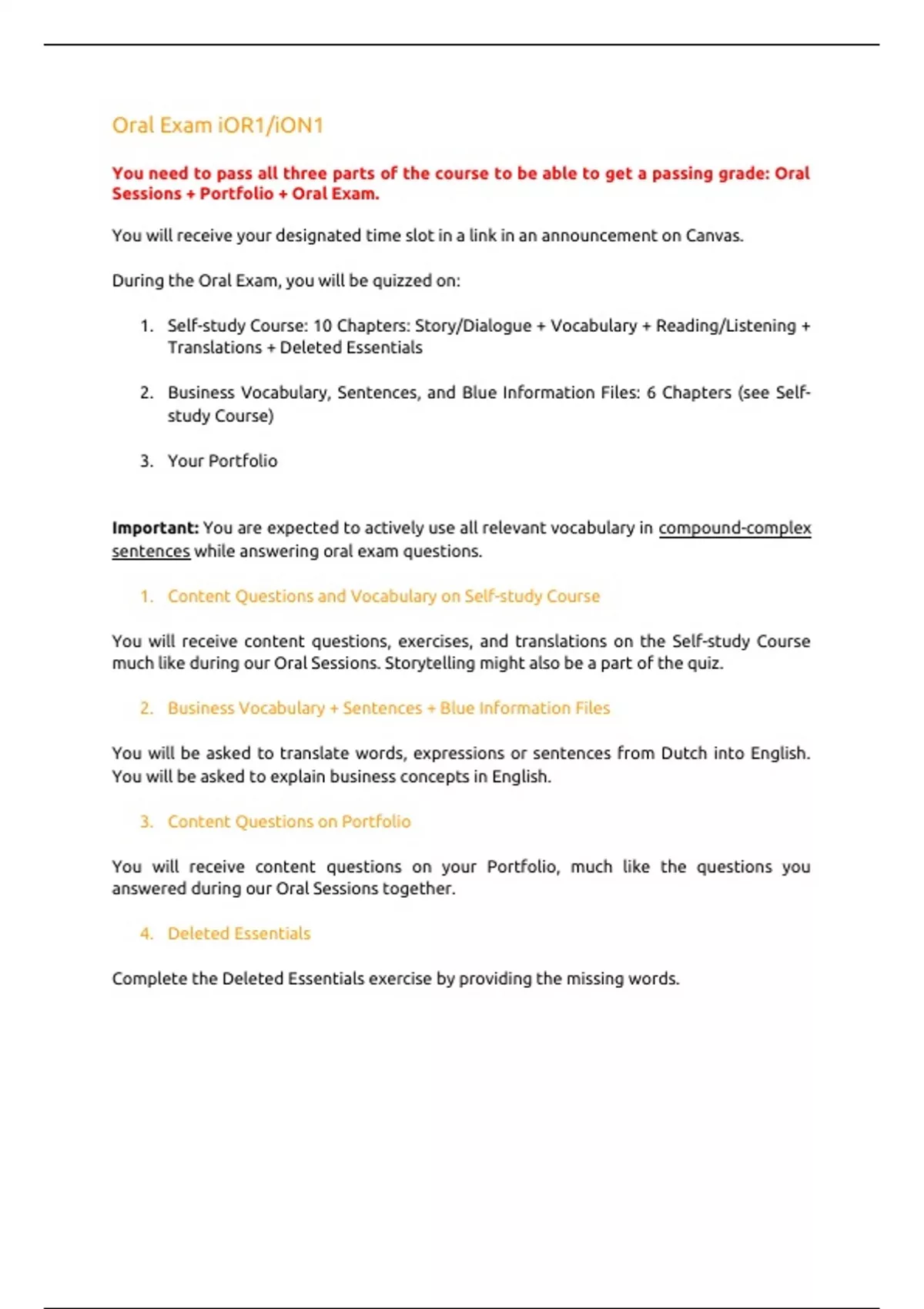 Oral Exam iOR1/iON1

You need to pass all three parts of the course to be able to get a passing grade: Oral Sessions + Portfolio + Oral Exam.

You will receive your designated time slot in a link in an announcement on Canvas.

During the Oral Exam, you will be quizzed on:

1. Self-study Course: 10 Chapters: Story/Dialogue + Vocabulary + Reading/Listening + Translations + Deleted Essentials

2. Business Vocabulary, Sentences, and Blue Information Files: 6 Chapters (see Self-study Course)

3. Your Portfolio

Important: You are expected to actively use all relevant vocabulary in compound-complex sentences while answering oral exam questions.

1. Content Questions and Vocabulary on Self-study Course

You will receive content questions, exercises, and translations on the Self-study Course much like during our Oral Sessions. Storytelling might also be a part of the quiz.

2. Business Vocabulary + Sentences + Blue Information Files

You will be asked to translate words, expressions or sentences from Dutch into English. You will be asked to explain business concepts in English.

3. Content Questions on Portfolio

You will receive content questions on your Portfolio, much like the questions you answered during our Oral Sessions together.

4. Deleted Essentials

Complete the Deleted Essentials exercise by providing the missing words.